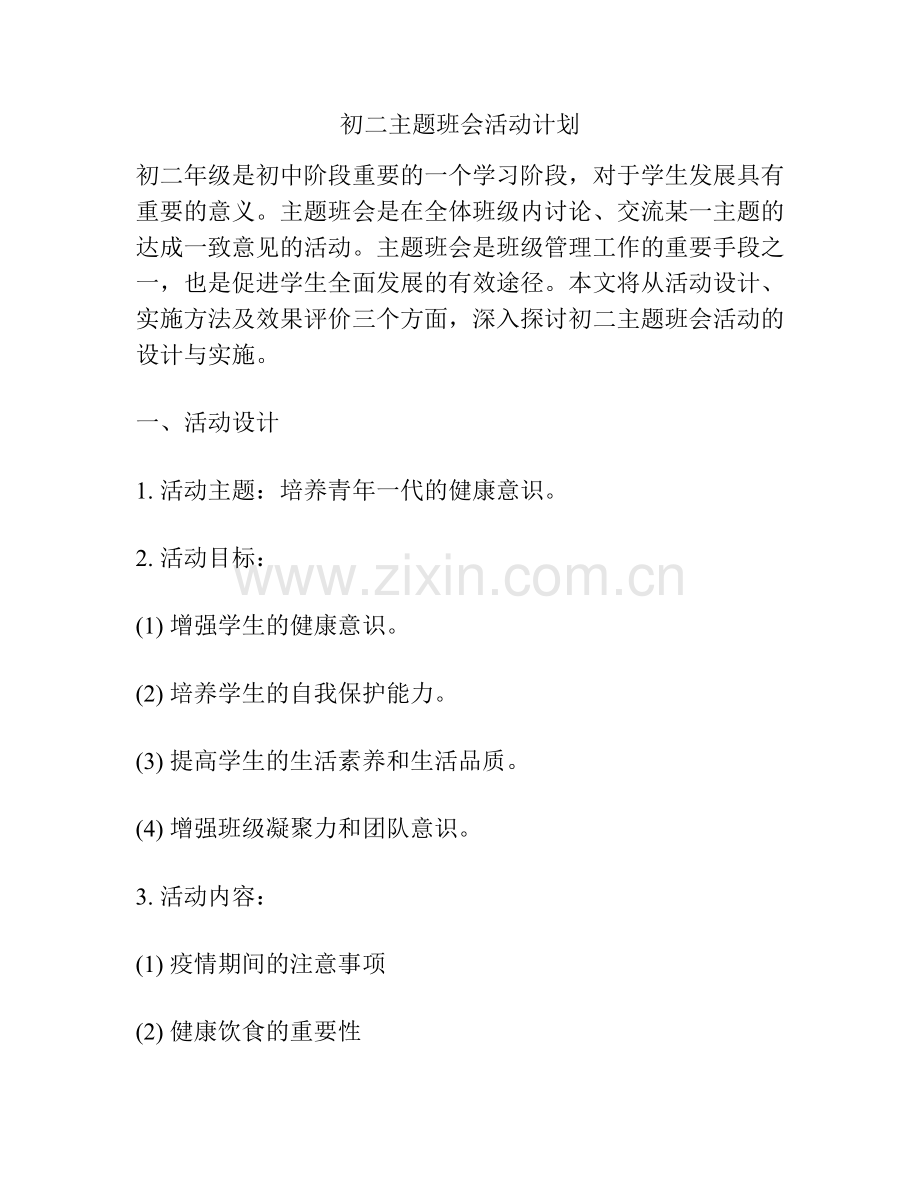 初二主题班会活动计划

初二年级是初中阶段重要的一个学习阶段，对于学生发展具有重要的意义。主题班会是在全体班级内讨论、交流某一主题的达成一致意见的活动。主题班会是班级管理工作的重要手段之一，也是促进学生全面发展的有效途径。本文将从活动设计、实施方法及效果评价三个方面，深入探讨初二主题班会活动的设计与实施。

一、活动设计

1. 活动主题：培养青年一代的健康意识。

2. 活动目标：

www.zixin.com.cn

(1) 增强学生的健康意识。

(2) 培养学生的自我保护能力。

(3) 提高学生的生活素养和生活品质。

(4) 增强班级凝聚力和团队意识。

3. 活动内容：

(1) 疫情期间的注意事项

(2) 健康饮食的重要性